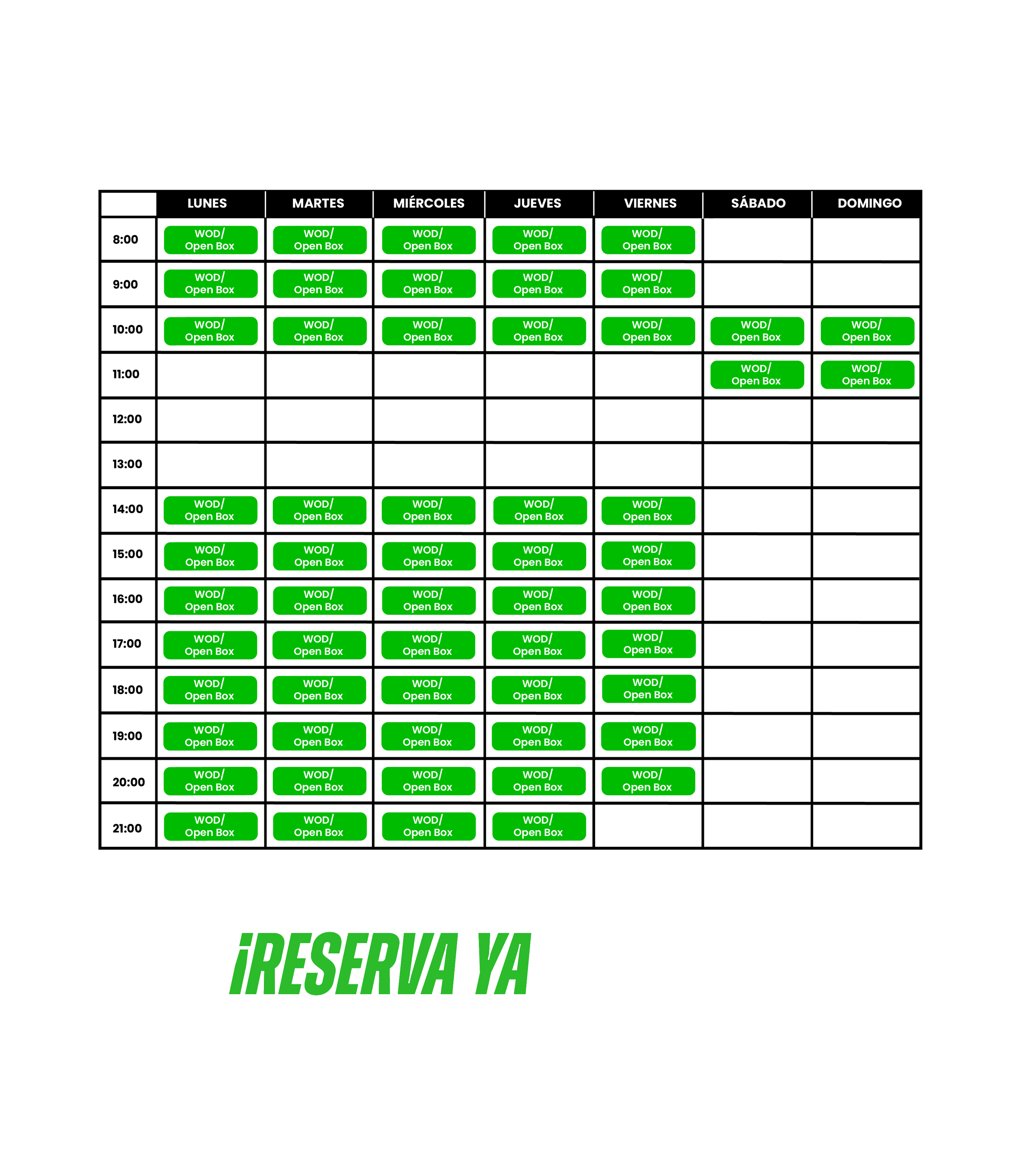 | | LUNES | MARTES | MIÉRCOLES | JUEVES | VIERNES | SÁBADO | DOMINGO |
|---|---|---|---|---|---|---|---|
| 8:00 | WOD/ Open Box | WOD/ Open Box | WOD/ Open Box | WOD/ Open Box | WOD/ Open Box | | |
| 9:00 | WOD/ Open Box | WOD/ Open Box | WOD/ Open Box | WOD/ Open Box | WOD/ Open Box | | |
| 10:00 | WOD/ Open Box | WOD/ Open Box | WOD/ Open Box | WOD/ Open Box | WOD/ Open Box | WOD/ Open Box | WOD/ Open Box |
| 11:00 | | | | | | WOD/ Open Box | WOD/ Open Box |
| 12:00 | | | | | | | |
| 13:00 | | | | | | | |
| 14:00 | WOD/ Open Box | WOD/ Open Box | WOD/ Open Box | WOD/ Open Box | WOD/ Open Box | | |
| 15:00 | WOD/ Open Box | WOD/ Open Box | WOD/ Open Box | WOD/ Open Box | WOD/ Open Box | | |
| 16:00 | WOD/ Open Box | WOD/ Open Box | WOD/ Open Box | WOD/ Open Box | WOD/ Open Box | | |
| 17:00 | WOD/ Open Box | WOD/ Open Box | WOD/ Open Box | WOD/ Open Box | WOD/ Open Box | | |
| 18:00 | WOD/ Open Box | WOD/ Open Box | WOD/ Open Box | WOD/ Open Box | WOD/ Open Box | | |
| 19:00 | WOD/ Open Box | WOD/ Open Box | WOD/ Open Box | WOD/ Open Box | WOD/ Open Box | | |
| 20:00 | WOD/ Open Box | WOD/ Open Box | WOD/ Open Box | WOD/ Open Box | WOD/ Open Box | | |
| 21:00 | WOD/ Open Box | WOD/ Open Box | WOD/ Open Box | WOD/ Open Box | | | |

¡RESERVA YA